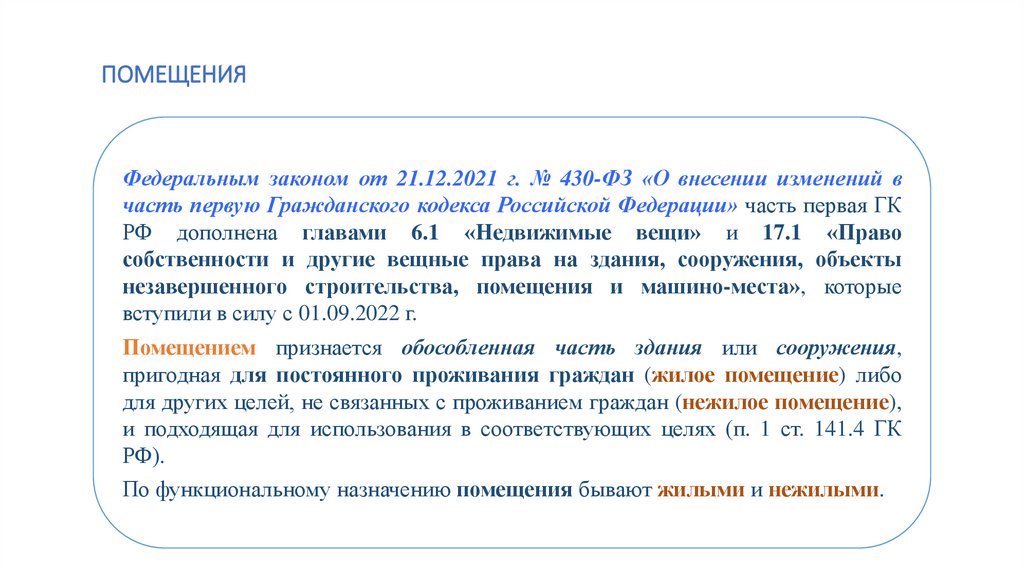 ПОМЕЩЕНИЯ

Федеральным законом от 21.12.2021 г. № 430-ФЗ «О внесении изменений в часть первую Гражданского кодекса Российской Федерации» часть первая ГК РФ дополнена главами 6.1 «Недвижимые вещи» и 17.1 «Право собственности и другие вещные права на здания, сооружения, объекты незавершенного строительства, помещения и машино-места», которые вступили в силу с 01.09.2022 г.

Помещением признается обособленная часть здания или сооружения, пригодная для постоянного проживания граждан (жилое помещение) либо для других целей, не связанных с проживанием граждан (нежилое помещение), и подходящая для использования в соответствующих целях (п. 1 ст. 141.4 ГК РФ).

По функциональному назначению помещения бывают жилыми и нежилыми.